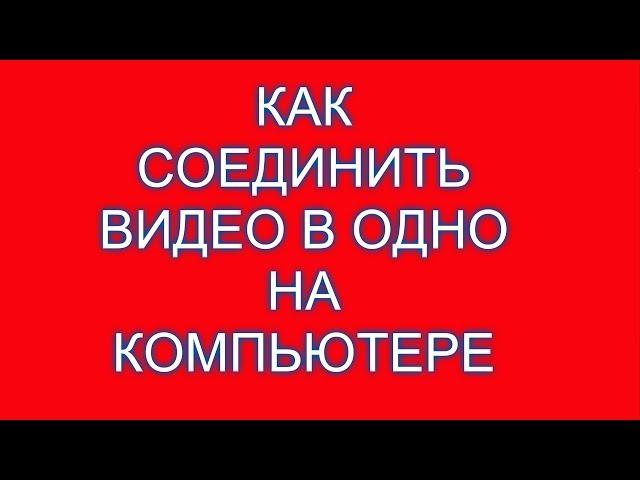 КАК
СОЕДИНИТЬ
ВИДЕО В ОДНО
НА
КОМПЬЮТЕРЕ